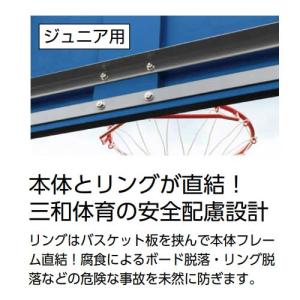 ジュニア用

本体とリングが直結！
三和体育の安全配慮設計

リングはバスケット板を挟んで本体フレーム直結！腐食によるボード脱落・リング脱落などの危険な事故を未然に防ぎます。